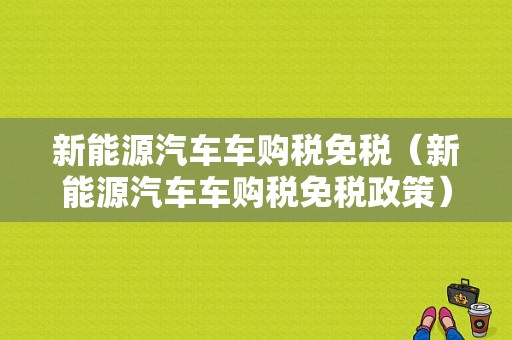 新能源汽车车购税免税（新能源汽车车购税免税政策）